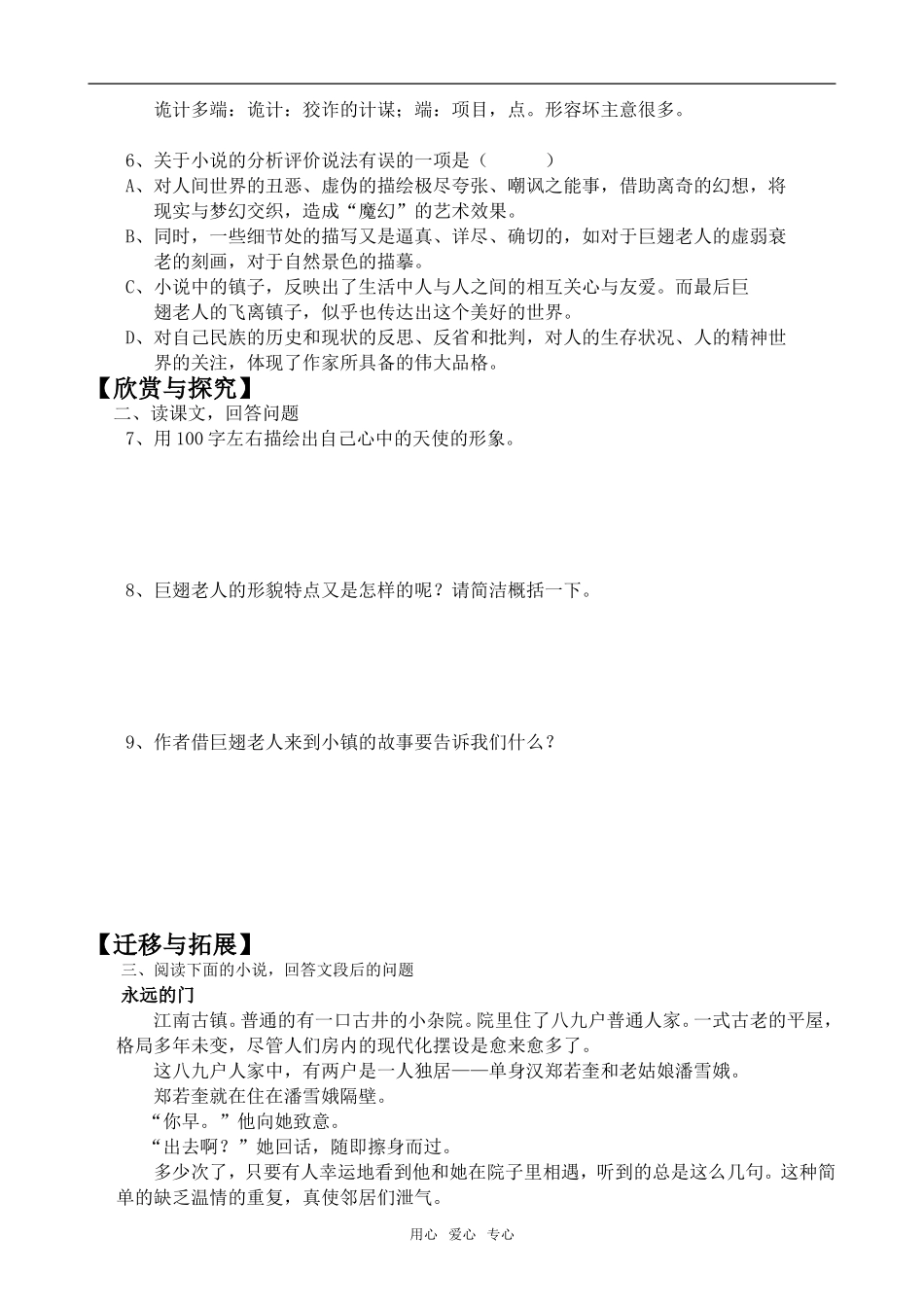 诡计多端：诡计：狡诈的计谋；端：项目，点。形容坏主意很多。

6、关于小说的分析评价说法有误的一项是（　　）

A、对人间世界的丑恶、虚伪的描绘极尽夸张、嘲讽之能事，借助离奇的幻想，将现实与梦幻交织，造成“魔幻”的艺术效果。

B、同时，一些细节处的描写又是逼真、详尽、确切的，如对于巨翅老人的虚弱衰老的刻画，对于自然景色的描摹。

C、小说中的镇子，反映出了生活中人与人之间的相互关心与友爱。而最后巨翅老人的飞离镇子，似乎也传达出这个美好的世界。

D、对自己民族的历史和现状的反思、反省和批判，对人的生存状况、人的精神世界的关注，体现了作家所具备的伟大品格。

【欣赏与探究】

二、读课文，回答问题

7、用100字左右描绘出自己心中的天使的形象。

8、巨翅老人的形貌特点又是怎样的呢？请简洁概括一下。

9、作者借巨翅老人来到小镇的故事要告诉我们什么？

【迁移与拓展】

三、阅读下面的小说，回答文段后的问题

永远的门

江南古镇。普通的有一口古井的小杂院。院里住了八九户普通人家。一式古老的平屋，格局多年未变，尽管人们房内的现代化摆设是愈来愈多了。

这八九户人家中，有两户是一人独居——单身汉郑若奎和老姑娘潘雪娥。

郑若奎就在住在潘雪娥隔壁。

“你早。”他向她致意。

“出去啊？”她回话，随即擦身而过。

多少次了，只要有人幸运地看到他和她在院子里相遇，听到的总是这么几句。这种简单的缺乏温情的重复，真使邻居们泄气。

用心　爱心　专心